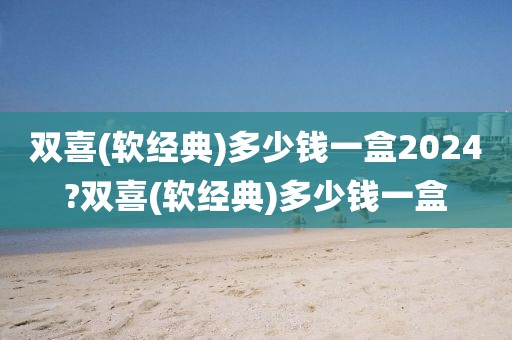 双喜(软经典)多少钱一盒2024?双喜(软经典)多少钱一盒